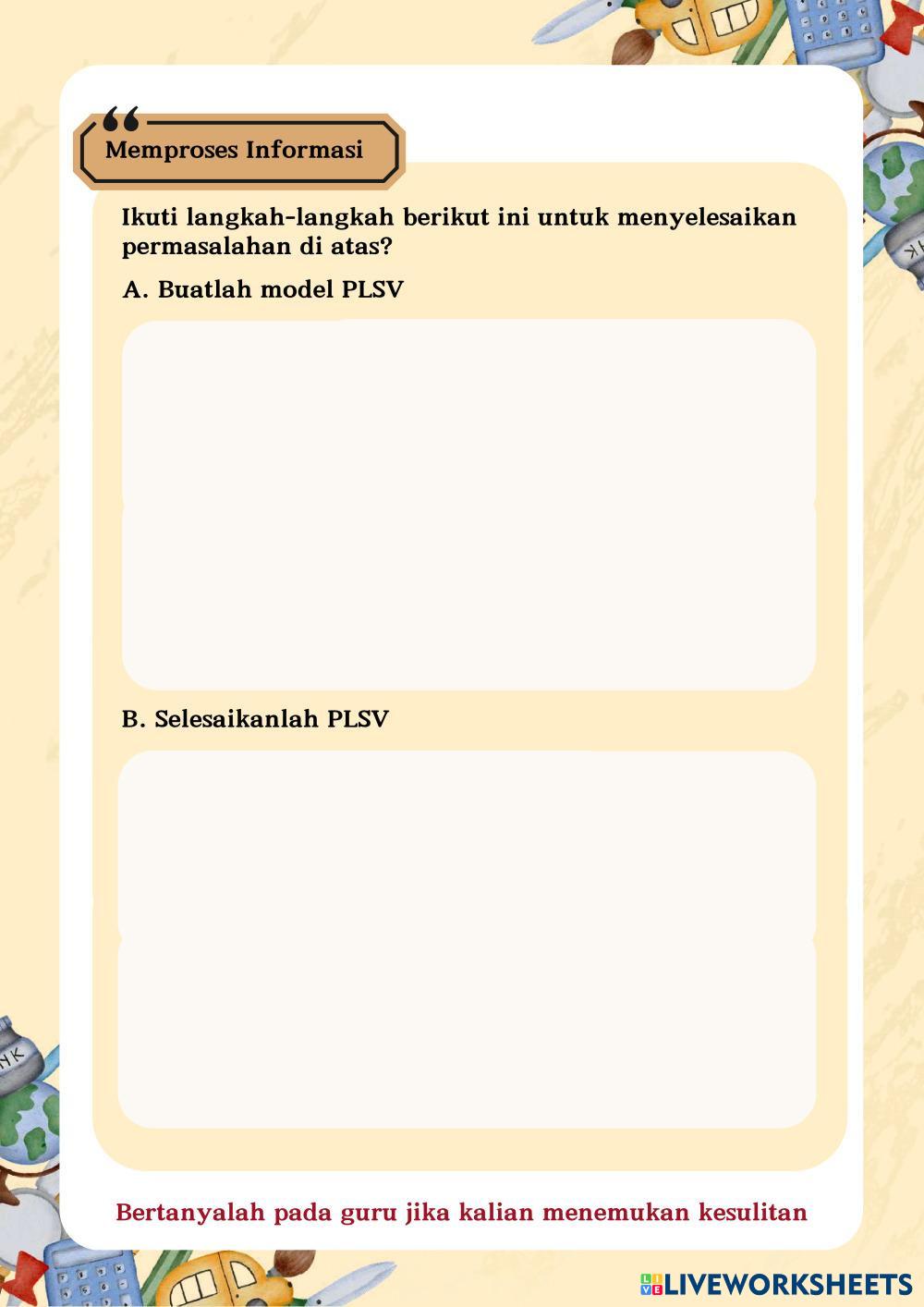 Memproses Informasi

Ikuti langkah-langkah berikut ini untuk menyelesaikan permasalahan di atas?

A. Buatlah model PLSV

B. Selesaikanlah PLSV

Bertanyalah pada guru jika kalian menemukan kesulitan

LIVEWORKSHEETS